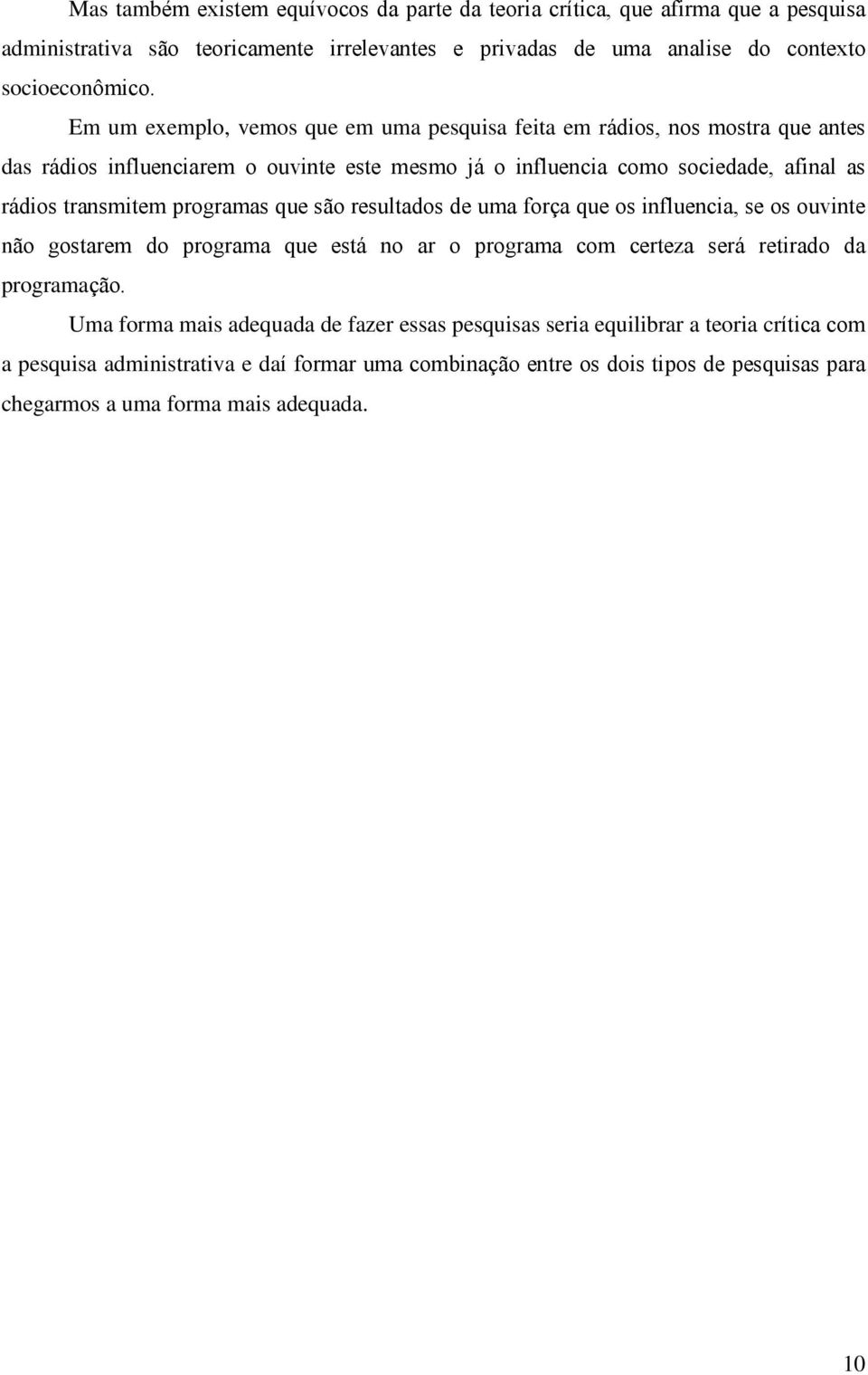 Mas também existem equívocos da parte da teoria crítica, que afirma que a pesquisa administrativa são teoricamente irrelevantes e privadas de uma analise do contexto socioeconômico.

Em um exemplo, vemos que em uma pesquisa feita em rádios, nos mostra que antes das rádios influenciarem o ouvinte este mesmo já o influencia como sociedade, afinal as rádios transmitem programas que são resultados de uma força que os influencia, se os ouvinte não gostarem do programa que está no ar o programa com certeza será retirado da programação.

Uma forma mais adequada de fazer essas pesquisas seria equilibrar a teoria crítica com a pesquisa administrativa e daí formar uma combinação entre os dois tipos de pesquisas para chegarmos a uma forma mais adequada.

10